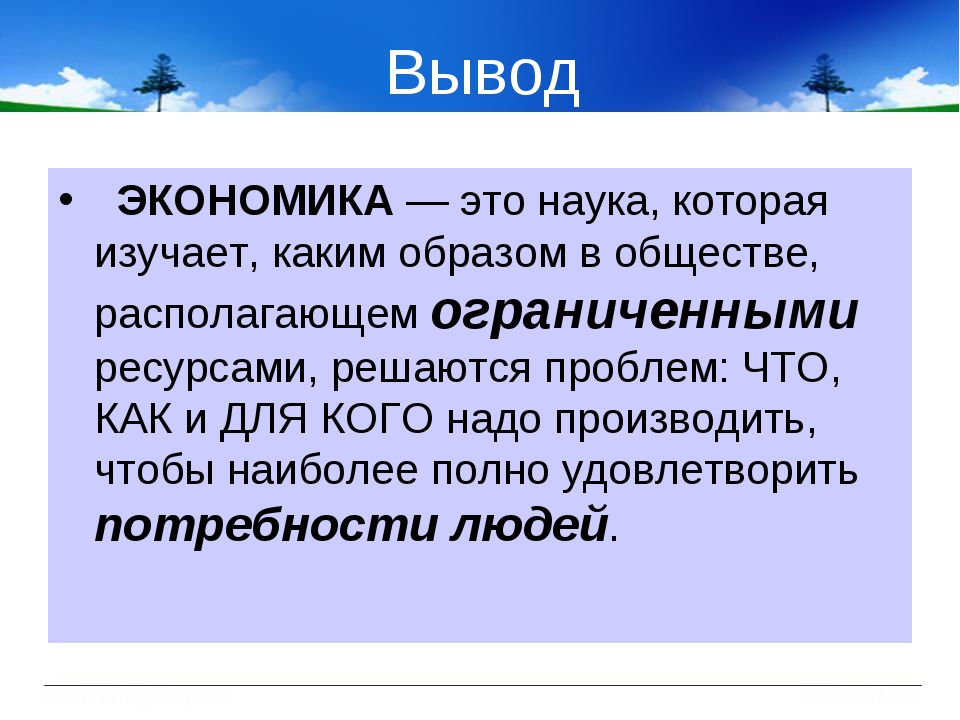 Вывод

• ЭКОНОМИКА — это наука, которая изучает, каким образом в обществе, располагающем ограниченными ресурсами, решаются проблем: ЧТО, КАК и ДЛЯ КОГО надо производить, чтобы наиболее полно удовлетворить потребности людей.